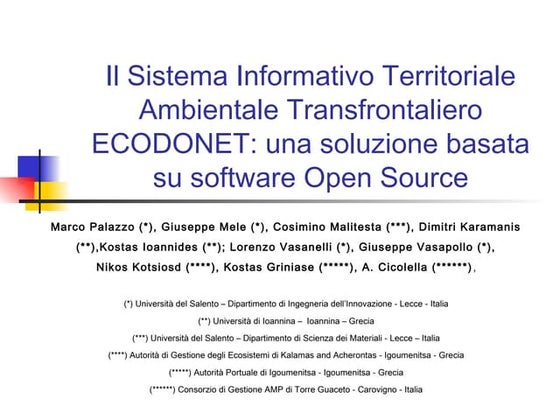 Il Sistema Informativo Territoriale Ambientale Transfrontaliero ECODONET: una soluzione basata su software Open Source

Marco Palazzo (*), Giuseppe Mele (*), Cosimino Malitesta (***), Dimitri Karamanis (**),Kostas Ioannides (**); Lorenzo Vasanelli (*), Giuseppe Vasapollo (*), Nikos Kotsiosd (****), Kostas Griniase (*****), A. Cicolella (******),

(*) Università del Salento – Dipartimento di Ingegneria dell'Innovazione - Lecce - Italia

(**) Università di Ioannina – Ioannina – Grecia

(***) Università del Salento – Dipartimento di Scienza dei Materiali - Lecce – Italia

(****) Autorità di Gestione degli Ecosistemi di Kalamas and Acherontas - Igoumenitsa - Grecia

(*****) Autorità Portuale di Igoumenitsa - Igoumenitsa - Grecia

(******) Consorzio di Gestione AMP di Torre Guaceto - Carovigno - Italia